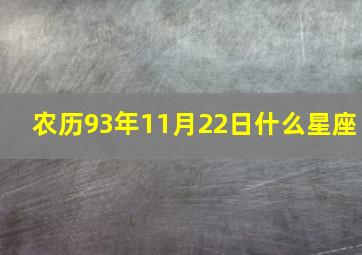 农历93年11月22日什么星座